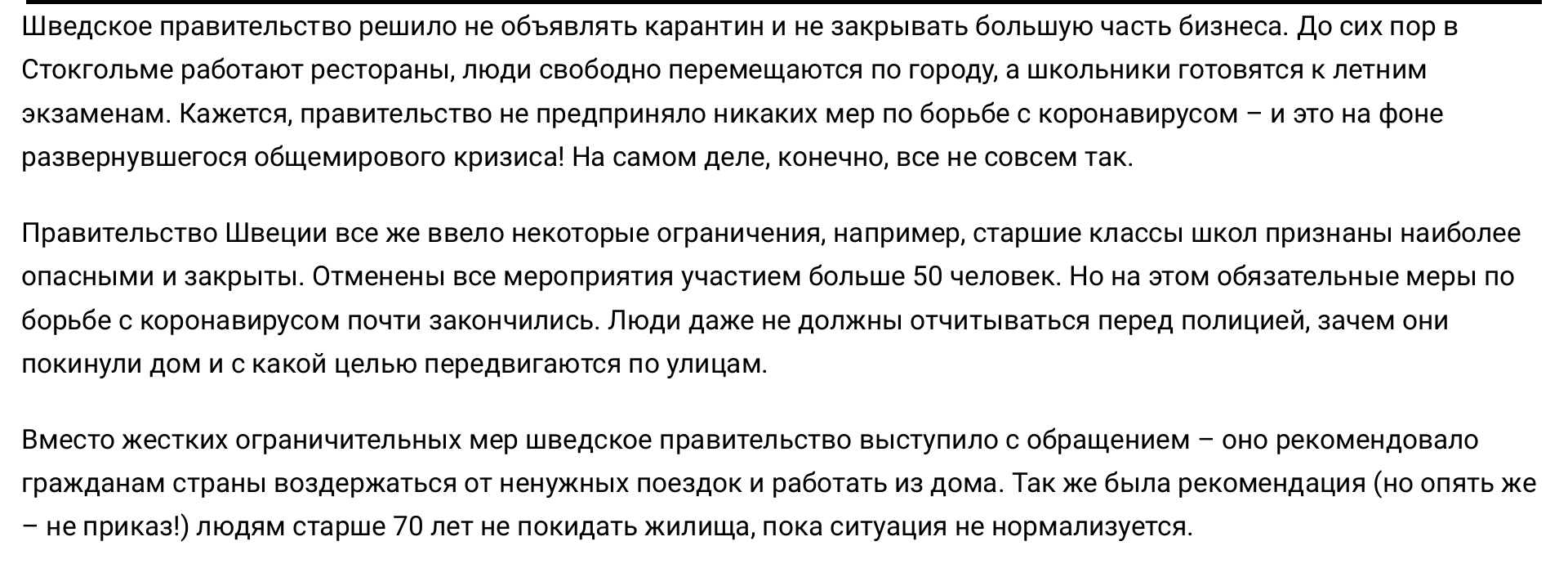 Шведское правительство решило не объявлять карантин и не закрывать большую часть бизнеса. До сих пор в Стокгольме работают рестораны, люди свободно перемещаются по городу, а школьники готовятся к летним экзаменам. Кажется, правительство не предприняло никаких мер по борьбе с коронавирусом – и это на фоне развернувшегося общемирового кризиса! На самом деле, конечно, все не совсем так.

Правительство Швеции все же ввело некоторые ограничения, например, старшие классы школ признаны наиболее опасными и закрыты. Отменены все мероприятия участием больше 50 человек. Но на этом обязательные меры по борьбе с коронавирусом почти закончились. Люди даже не должны отчитываться перед полицией, зачем они покинули дом и с какой целью передвигаются по улицам.

Вместо жестких ограничительных мер шведское правительство выступило с обращением – оно рекомендовало гражданам страны воздержаться от ненужных поездок и работать из дома. Так же была рекомендация (но опять же – не приказ!) людям старше 70 лет не покидать жилища, пока ситуация не нормализуется.